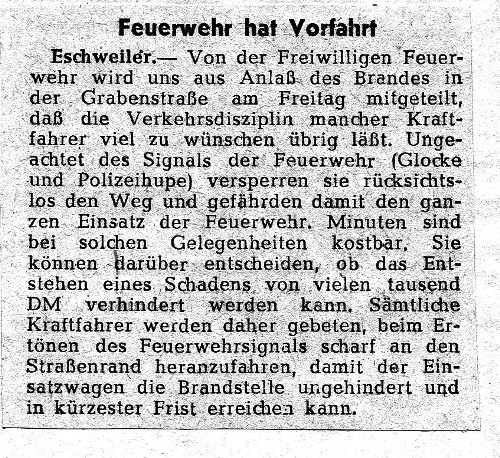 Feuerwehr hat Vorfahrt

Eschweiler.— Von der Freiwilligen Feuerwehr wird uns aus Anlaß des Brandes in der Grabenstraße am Freitag mitgeteilt, daß die Verkehrsdisziplin mancher Kraftfahrer viel zu wünschen übrig läßt. Ungeachtet des Signals der Feuerwehr (Glocke und Polizeihupe) versperren sie rücksichtslos den Weg und gefährden damit den ganzen Einsatz der Feuerwehr. Minuten sind bei solchen Gelegenheiten kostbar. Sie können darüber entscheiden, ob das Entstehen eines Schadens von vielen tausend DM verhindert werden kann. Sämtliche Kraftfahrer werden daher gebeten, beim Ertönen des Feuerwehrsignals scharf an den Straßenrand heranzufahren, damit der Einsatzwagen die Brandstelle ungehindert und in kürzester Frist erreichen kann.